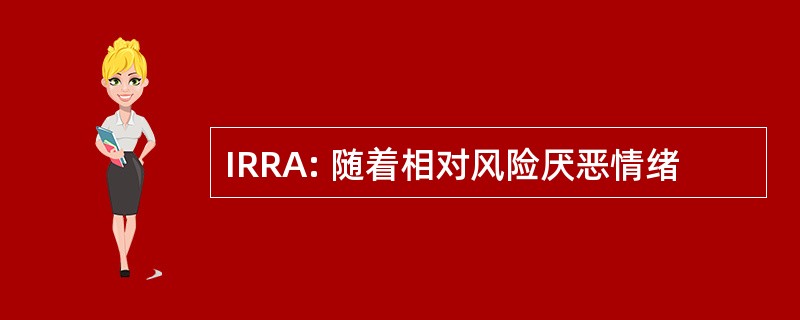 IRRA: 随着相对风险厌恶情绪